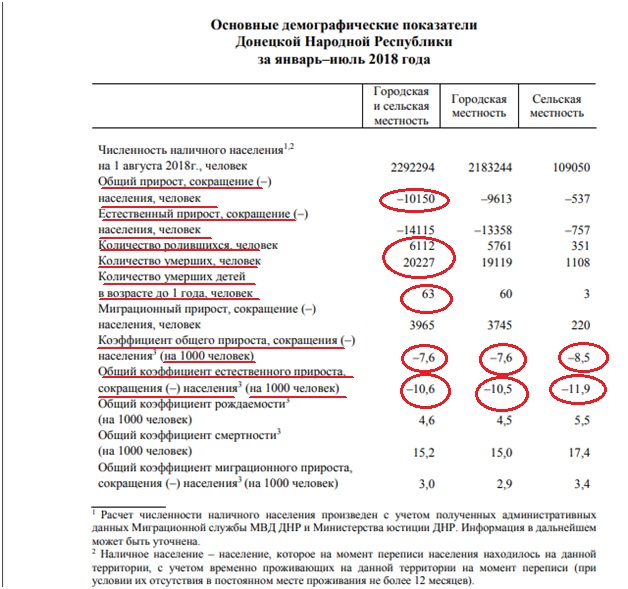 Основные демографические показатели
Донецкой Народной Республики
за январь–июль 2018 года

| | Городская и сельская местность | Городская местность | Сельская местность |
|---|---|---|---|
| Численность наличного населения$^{1,2}$ на 1 августа 2018г., человек | 2292294 | 2183244 | 109050 |
| Общий прирост, сокращение (–) населения, человек | –10150 | –9613 | –537 |
| Естественный прирост, сокращение (–) населения, человек | –14115 | –13358 | –757 |
| Количество родившихся, человек | 6112 | 5761 | 351 |
| Количество умерших, человек | 20227 | 19119 | 1108 |
| Количество умерших детей в возрасте до 1 года, человек | 63 | 60 | 3 |
| Миграционный прирост, сокращение (–) населения, человек | 3965 | 3745 | 220 |
| Коэффициент общего прироста, сокращения (–) населения$^3$ (на 1000 человек) | –7,6 | –7,6 | –8,5 |
| Общий коэффициент естественного прироста, сокращения (–) населения$^3$ (на 1000 человек) | –10,6 | –10,5 | –11,9 |
| Общий коэффициент рождаемости$^3$ (на 1000 человек) | 4,6 | 4,5 | 5,5 |
| Общий коэффициент смертности$^3$ (на 1000 человек) | 15,2 | 15,0 | 17,4 |
| Общий коэффициент миграционного прироста, сокращения (–) населения$^3$ (на 1000 человек) | 3,0 | 2,9 | 3,4 |

$^1$ Расчет численности наличного населения произведен с учетом полученных административных данных Миграционной службы МВД ДНР и Министерства юстиции ДНР. Информация в дальнейшем может быть уточнена.
$^2$ Наличное население – население, которое на момент переписи населения находилось на данной территории, с учетом временно проживающих на данной территории на момент переписи (при условии их отсутствия в постоянном месте проживания не более 12 месяцев).